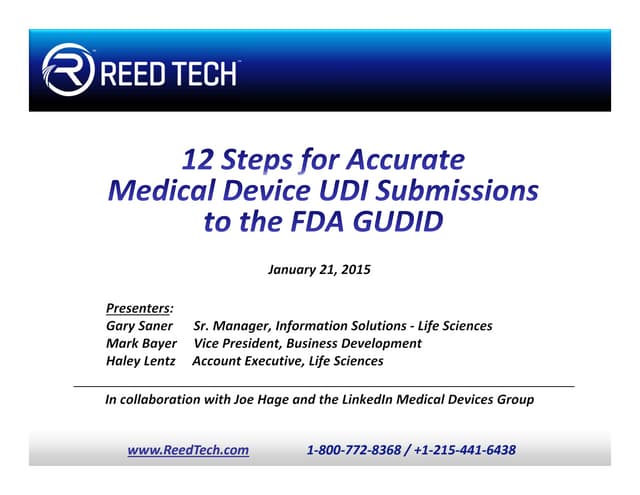 REED TECH

12 Steps for Accurate Medical Device UDI Submissions to the FDA GUDID

January 21, 2015

Presenters:
Gary Saner Sr. Manager, Information Solutions - Life Sciences
Mark Bayer Vice President, Business Development
Haley Lentz Account Executive, Life Sciences

In collaboration with Joe Hage and the LinkedIn Medical Devices Group

www.ReedTech.com 1-800-772-8368 / +1-215-441-6438